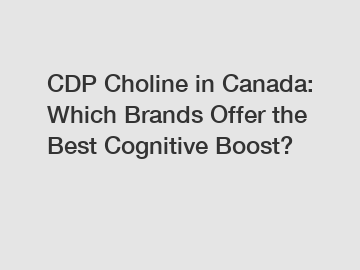 CDP Choline in Canada: Which Brands Offer the Best Cognitive Boost?